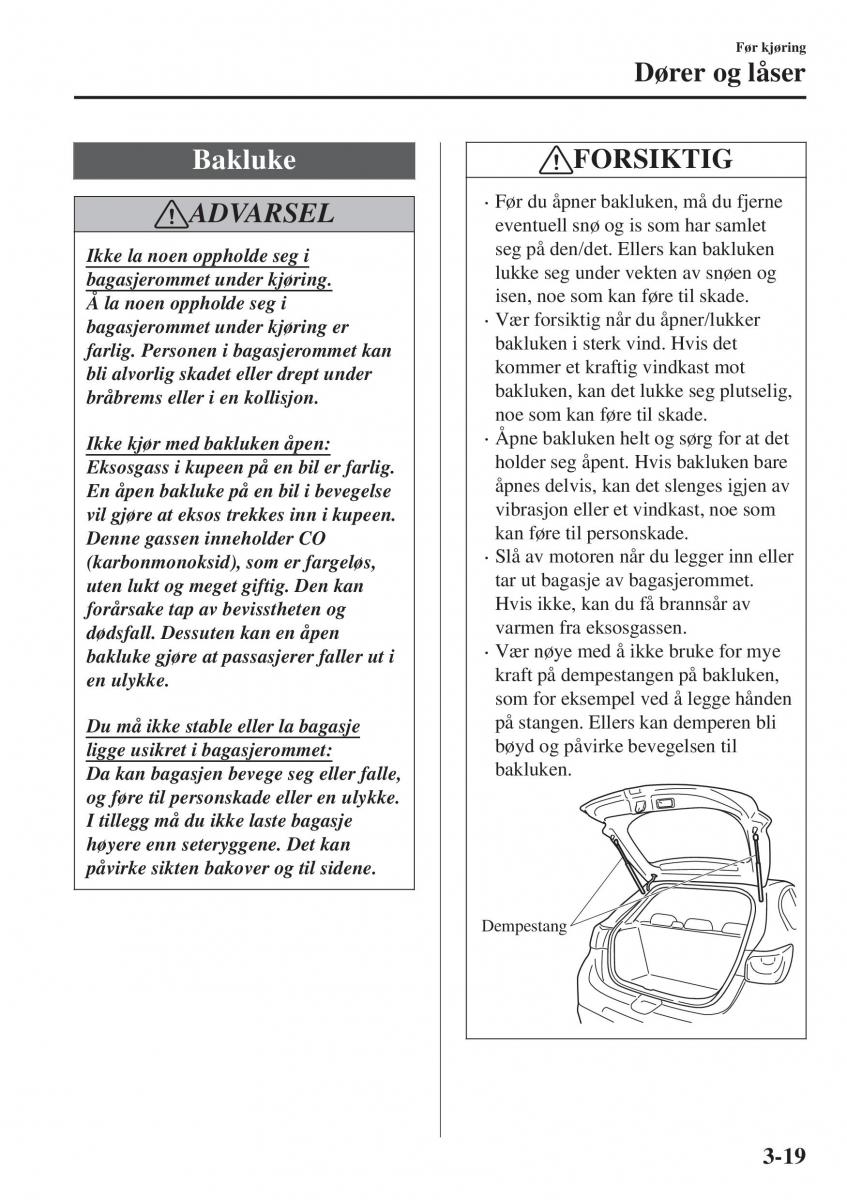 Før kjøring
Dører og låser

Bakluke

ADVARSEL

Ikke la noen oppholde seg i bagasjerommet under kjøring.
Å la noen oppholde seg i bagasjerommet under kjøring er farlig. Personen i bagasjerommet kan bli alvorlig skadet eller drept under bråbrems eller i en kollisjon.

Ikke kjør med bakluken åpen:
Eksosgass i kupeen på en bil er farlig. En åpen bakluke på en bil i bevegelse vil gjøre at eksos trekkes inn i kupeen. Denne gassen inneholder CO (karbonmonoksid), som er fargeløs, uten lukt og meget giftig. Den kan forårsake tap av bevisstheten og dødsfall. Dessuten kan en åpen bakluke gjøre at passasjerer faller ut i en ulykke.

Du må ikke stable eller la bagasje ligge usikret i bagasjerommet:
Da kan bagasjen bevege seg eller falle, og føre til personskade eller en ulykke. I tillegg må du ikke laste bagasje høyere enn seteryggene. Det kan påvirke sikten bakover og til sidene.

FORSIKTIG

· Før du åpner bakluken, må du fjerne eventuell snø og is som har samlet seg på den/det. Ellers kan bakluken lukke seg under vekten av snøen og isen, noe som kan føre til skade.
· Vær forsiktig når du åpner/lukker bakluken i sterk vind. Hvis det kommer et kraftig vindkast mot bakluken, kan det lukke seg plutselig, noe som kan føre til skade.
· Åpne bakluken helt og sørg for at det holder seg åpent. Hvis bakluken bare åpnes delvis, kan det slenges igjen av vibrasjon eller et vindkast, noe som kan føre til personskade.
· Slå av motoren når du legger inn eller tar ut bagasje av bagasjerommet. Hvis ikke, kan du få brannsår av varmen fra eksosgassen.
· Vær nøye med å ikke bruke for mye kraft på dempestangen på bakluken, som for eksempel ved å legge hånden på stangen. Ellers kan demperen bli bøyd og påvirke bevegelsen til bakluken.

Dempestang

3-19